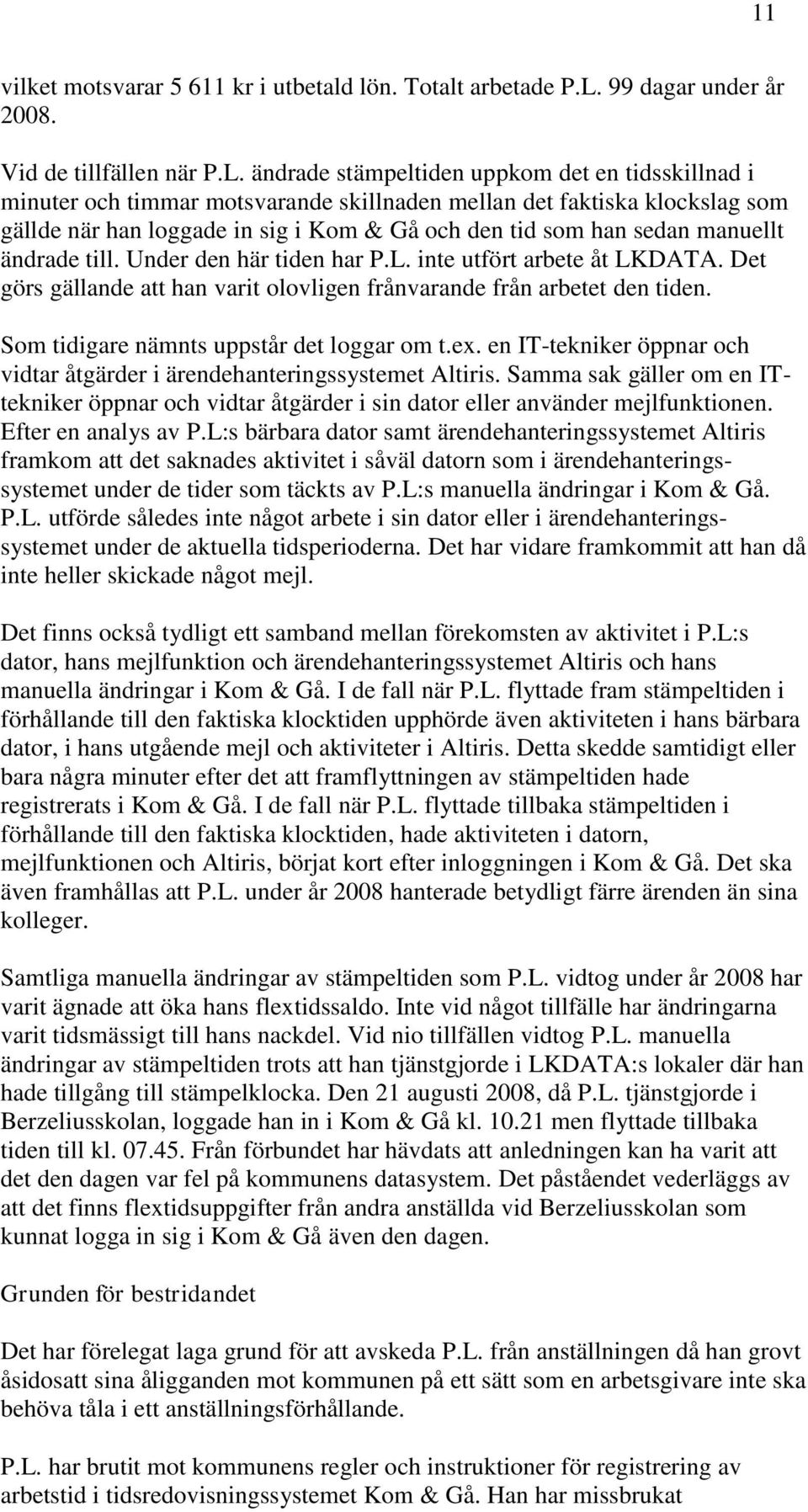 11

vilket motsvarar 5 611 kr i utbetald lön. Totalt arbetade P.L. 99 dagar under år 2008.

Vid de tillfällen när P.L. ändrade stämpeltiden uppkom det en tidsskillnad i minuter och timmar motsvarande skillnaden mellan det faktiska klockslag som gällde när han loggade in sig i Kom & Gå och den tid som han sedan manuellt ändrade till. Under den här tiden har P.L. inte utfört arbete åt LKDATA. Det görs gällande att han varit olovligen frånvarande från arbetet den tiden.

Som tidigare nämnts uppstår det loggar om t.ex. en IT-tekniker öppnar och vidtar åtgärder i ärendehanteringssystemet Altiris. Samma sak gäller om en IT-tekniker öppnar och vidtar åtgärder i sin dator eller använder mejlfunktionen. Efter en analys av P.L:s bärbara dator samt ärendehanteringssystemet Altiris framkom att det saknades aktivitet i såväl datorn som i ärendehanteringssystemet under de tider som täckts av P.L:s manuella ändringar i Kom & Gå. P.L. utförde således inte något arbete i sin dator eller i ärendehanteringssystemet under de aktuella tidsperioderna. Det har vidare framkommit att han då inte heller skickade något mejl.

Det finns också tydligt ett samband mellan förekomsten av aktivitet i P.L:s dator, hans mejlfunktion och ärendehanteringssystemet Altiris och hans manuella ändringar i Kom & Gå. I de fall när P.L. flyttade fram stämpeltiden i förhållande till den faktiska klocktiden upphörde även aktiviteten i hans bärbara dator, i hans utgående mejl och aktiviteter i Altiris. Detta skedde samtidigt eller bara några minuter efter det att framflyttningen av stämpeltiden hade registrerats i Kom & Gå. I de fall när P.L. flyttade tillbaka stämpeltiden i förhållande till den faktiska klocktiden, hade aktiviteten i datorn, mejlfunktionen och Altiris, börjat kort efter inloggningen i Kom & Gå. Det ska även framhållas att P.L. under år 2008 hanterade betydligt färre ärenden än sina kolleger.

Samtliga manuella ändringar av stämpeltiden som P.L. vidtog under år 2008 har varit ägnade att öka hans flextidssaldo. Inte vid något tillfälle har ändringarna varit tidsmässigt till hans nackdel. Vid nio tillfällen vidtog P.L. manuella ändringar av stämpeltiden trots att han tjänstgjorde i LKDATA:s lokaler där han hade tillgång till stämpelklocka. Den 21 augusti 2008, då P.L. tjänstgjorde i Berzeliusskolan, loggade han in i Kom & Gå kl. 10.21 men flyttade tillbaka tiden till kl. 07.45. Från förbundet har hävdats att anledningen kan ha varit att det den dagen var fel på kommunens datasystem. Det påståendet vederläggs av att det finns flextidsuppgifter från andra anställda vid Berzeliusskolan som kunnat logga in sig i Kom & Gå även den dagen.

Grunden för bestridandet

Det har förelegat laga grund för att avskeda P.L. från anställningen då han grovt åsidosatt sina åligganden mot kommunen på ett sätt som en arbetsgivare inte ska behöva tåla i ett anställningsförhållande.

P.L. har brutit mot kommunens regler och instruktioner för registrering av arbetstid i tidsredovisningssystemet Kom & Gå. Han har missbrukat